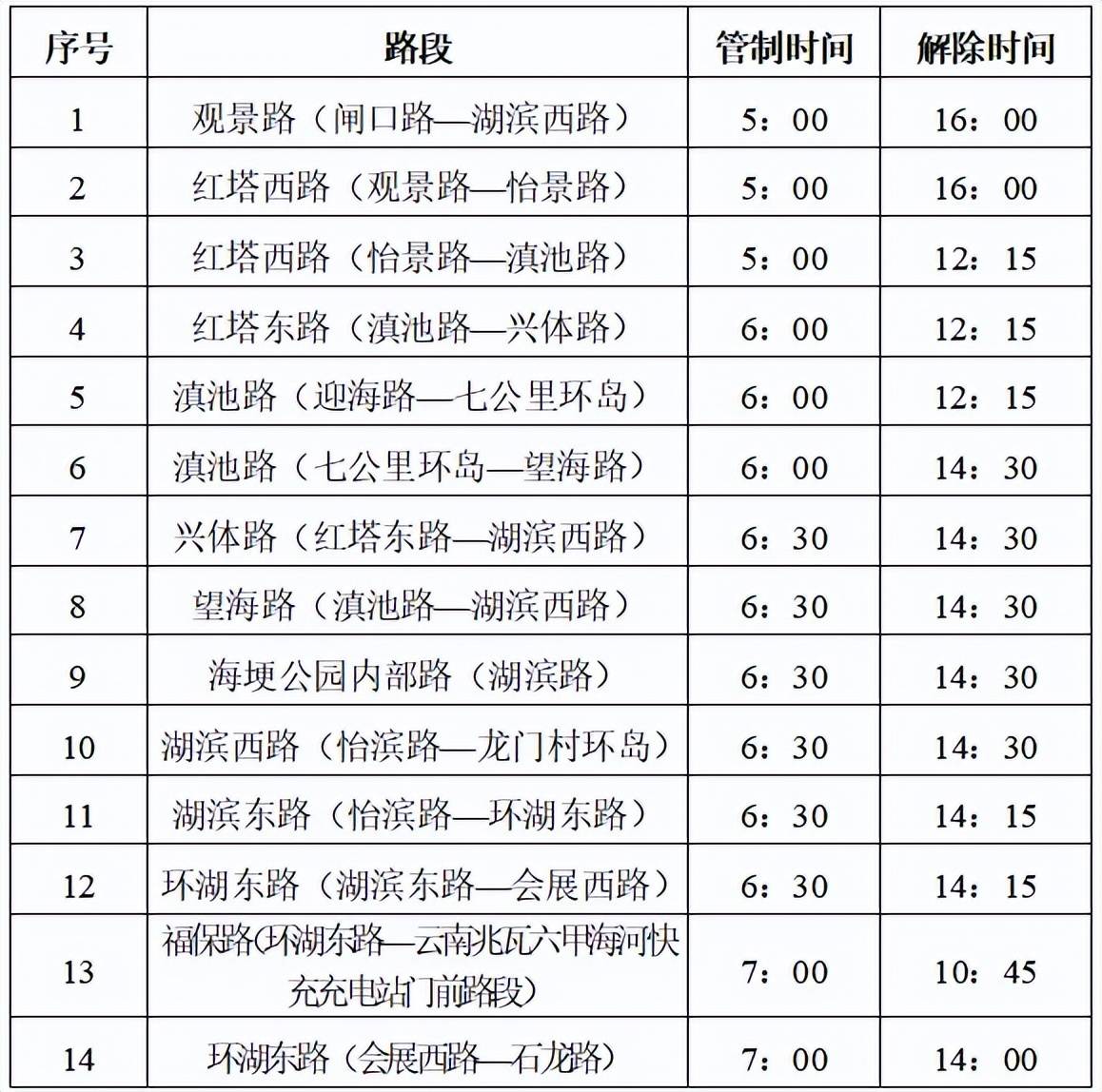 | 序号 | 路段 | 管制时间 | 解除时间 |
|---|---|---|---|
| 1 | 观景路（闸口路—湖滨西路） | 5：00 | 16：00 |
| 2 | 红塔西路（观景路—怡景路） | 5：00 | 16：00 |
| 3 | 红塔西路（怡景路—滇池路） | 5：00 | 12：15 |
| 4 | 红塔东路（滇池路—兴体路） | 6：00 | 12：15 |
| 5 | 滇池路（迎海路—七公里环岛） | 6：00 | 12：15 |
| 6 | 滇池路（七公里环岛—望海路） | 6：00 | 14：30 |
| 7 | 兴体路（红塔东路—湖滨西路） | 6：30 | 14：30 |
| 8 | 望海路（滇池路—湖滨西路） | 6：30 | 14：30 |
| 9 | 海埂公园内部路（湖滨路） | 6：30 | 14：30 |
| 10 | 湖滨西路（怡滨路—龙门村环岛） | 6：30 | 14：30 |
| 11 | 湖滨东路（怡滨路—环湖东路） | 6：30 | 14：15 |
| 12 | 环湖东路（湖滨东路—会展西路） | 6：30 | 14：15 |
| 13 | 福保路(环湖东路—云南兆瓦六甲海河快充充电站门前路段) | 7：00 | 10：45 |
| 14 | 环湖东路（会展西路—石龙路） | 7：00 | 14：00 |